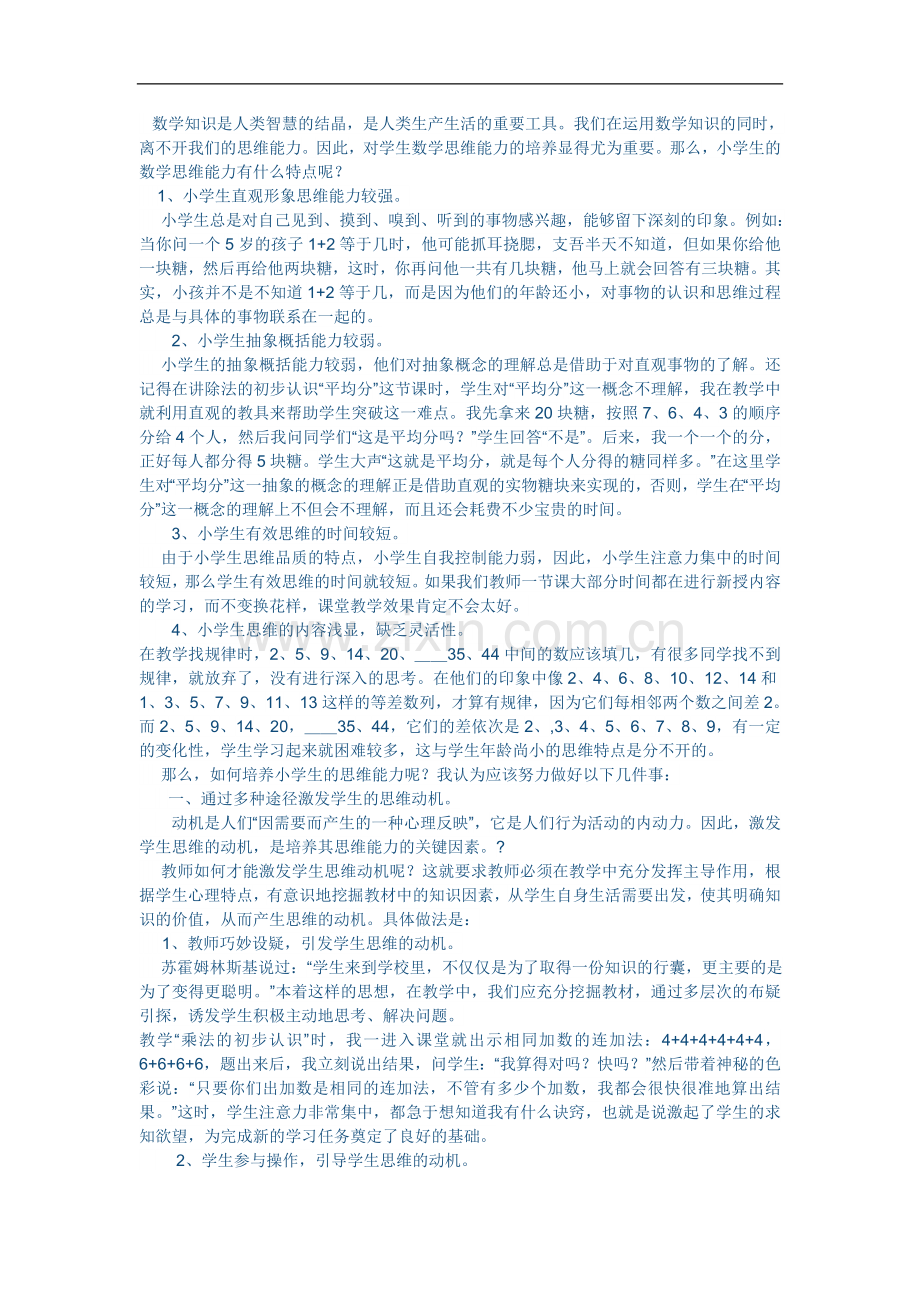 数学知识是人类智慧的结晶，是人类生产生活的重要工具。我们在运用数学知识的同时，离不开我们的思维能力。因此，对学生数学思维能力的培养显得尤为重要。那么，小学生的数学思维能力有什么特点呢？

1、小学生直观形象思维能力较强。

小学生总是对自己见到、摸到、嗅到、听到的事物感兴趣，能够留下深刻的印象。例如：当你问一个5岁的孩子1+2等于几时，他可能抓耳挠腮，支吾半天不知道，但如果你给他一块糖，然后再给他两块糖，这时，你再问他一共有几块糖，他马上就会回答有三块糖。其实，小孩并不是不知道1+2等于几，而是因为他们的年龄还小，对事物的认识和思维过程总是与具体的事物联系在一起的。

2、小学生抽象概括能力较弱。

小学生的抽象概括能力较弱，他们对抽象概念的理解总是借助于对直观事物的了解。还记得在讲除法的初步认识“平均分”这节课时，学生对“平均分”这一概念不理解，我在教学中就利用直观的教具来帮助学生突破这一难点。我先拿来20块糖，按照7、6、4、3的顺序分给4个人，然后我问同学们“这是平均分吗？”学生回答“不是”。后来，我一个一个的分，正好每人都分得5块糖。学生大声“这就是平均分，就是每个人分得的糖同样多。”在这里学生对“平均分”这一抽象的概念的理解正是借助直观的实物糖块来实现的，否则，学生在“平均分”这一概念的理解上不但会不理解，而且还会耗费不少宝贵的时间。

3、小学生有效思维的时间较短。

由于小学生思维品质的特点，小学生自我控制能力弱，因此，小学生注意力集中的时间较短，那么学生有效思维的时间就较短。如果我们教师一节课大部分时间都在进行新授内容的学习，而不变换花样，课堂教学效果肯定不会太好。

4、小学生思维的内容浅显，缺乏灵活性。

在教学找规律时，2、5、9、14、20、____35、44中间的数应该填几，有很多同学找不到规律，就放弃了，没有进行深入的思考。在他们的印象中像2、4、6、8、10、12、14和1、3、5、7、9、11、13这样的等差数列，才算有规律，因为它们每相邻两个数之间差2。而2、5、9、14、20，____35、44，它们的差依次是2、,3、4、5、6、7、8、9，有一定的变化性，学生学习起来就困难较多，这与学生年龄尚小的思维特点是分不开的。

那么，如何培养小学生的思维能力呢？我认为应该努力做好以下几件事：

一、通过多种途径激发学生的思维动机。

动机是人们“因需要而产生的一种心理反映”，它是人们行为活动的内动力。因此，激发学生思维的动机，是培养其思维能力的关键因素。？

教师如何才能激发学生思维动机呢？这就要求教师必须在教学中充分发挥主导作用，根据学生心理特点，有意识地挖掘教材中的知识因素，从学生自身生活需要出发，使其明确知识的价值，从而产生思维的动机。具体做法是：

1、教师巧妙设疑，引发学生思维的动机。

苏霍姆林斯基说过：“学生来到学校里，不仅仅是为了取得一份知识的行囊，更主要的是为了变得更聪明。”本着这样的思想，在教学中，我们应充分挖掘教材，通过多层次的布疑引探，诱发学生积极主动地思考、解决问题。

教学“乘法的初步认识”时，我一进入课堂就出示相同加数的连加法：4+4+4+4+4+4，6+6+6+6，题出来后，我立刻说出结果，问学生：“我算得对吗？快吗？”然后带着神秘的色彩说：“只要你们出加数是相同的连加法，不管有多少个加数，我都会很快很准地算出结果。”这时，学生注意力非常集中，都急于想知道我有什么诀窍，也就是说激起了学生的求知欲望，为完成新的学习任务奠定了良好的基础。

2、学生参与操作，引导学生思维的动机。

www.zixin.com.cn